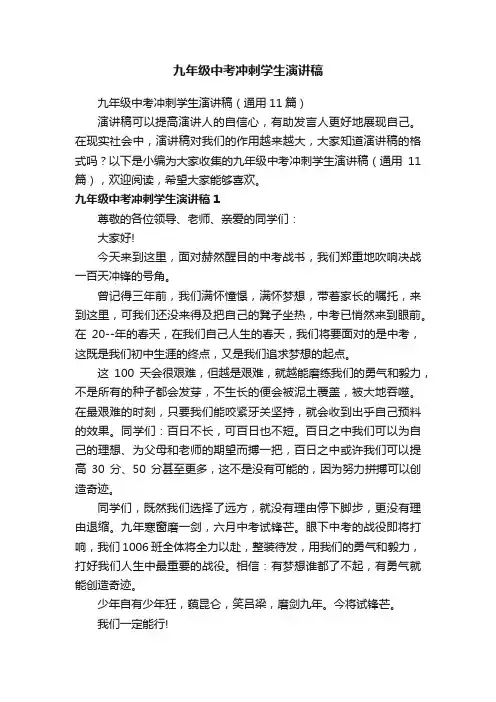 九年级中考冲刺学生演讲稿

九年级中考冲刺学生演讲稿（通用 11 篇）

演讲稿可以提高演讲人的自信心，有助发言人更好地展现自己。在现实社会中，演讲稿对我们的作用越来越大，大家知道演讲稿的格式吗？以下是小编为大家收集的九年级中考冲刺学生演讲稿（通用 11 篇），欢迎阅读，希望大家能够喜欢。

九年级中考冲刺学生演讲稿 1

尊敬的各位领导、老师、亲爱的同学们：

大家好!

今天来到这里，面对赫然醒目的中考战书，我们郑重地吹响决战一百天冲锋的号角。

曾记得三年前，我们满怀憧憬，满怀梦想，带着家长的嘱托，来到这里，可我们还没来得及把自己的凳子坐热，中考已悄然来到眼前。在 20--年的春天，在我们自己人生的春天，我们将要面对的是中考，这既是我们初中生涯的终点，又是我们追求梦想的起点。

这 100 天会很艰难，但越是艰难，就越能磨练我们的勇气和毅力，不是所有的种子都会发芽，不生长的便会被泥土覆盖，被大地吞噬。在最艰难的时刻，只要我们能咬紧牙关坚持，就会收到出乎自己预料的效果。同学们：百日不长，可百日也不短。百日之中我们可以为自己的理想、为父母和老师的期望而搏一把，百日之中或许我们可以提高 30 分、50 分甚至更多，这不是没有可能的，因为努力拼搏可以创造奇迹。

同学们，既然我们选择了远方，就没有理由停下脚步，更没有理由退缩。九年寒窗磨一剑，六月中考试锋芒。眼下中考的战役即将打响，我们 1006 班全体将全力以赴，整装待发，用我们的勇气和毅力，打好我们人生中最重要的战役。相信：有梦想谁都了不起，有勇气就能创造奇迹。

少年自有少年狂，藐昆仑，笑吕梁，磨剑九年。今将试锋芒。

我们一定能行!